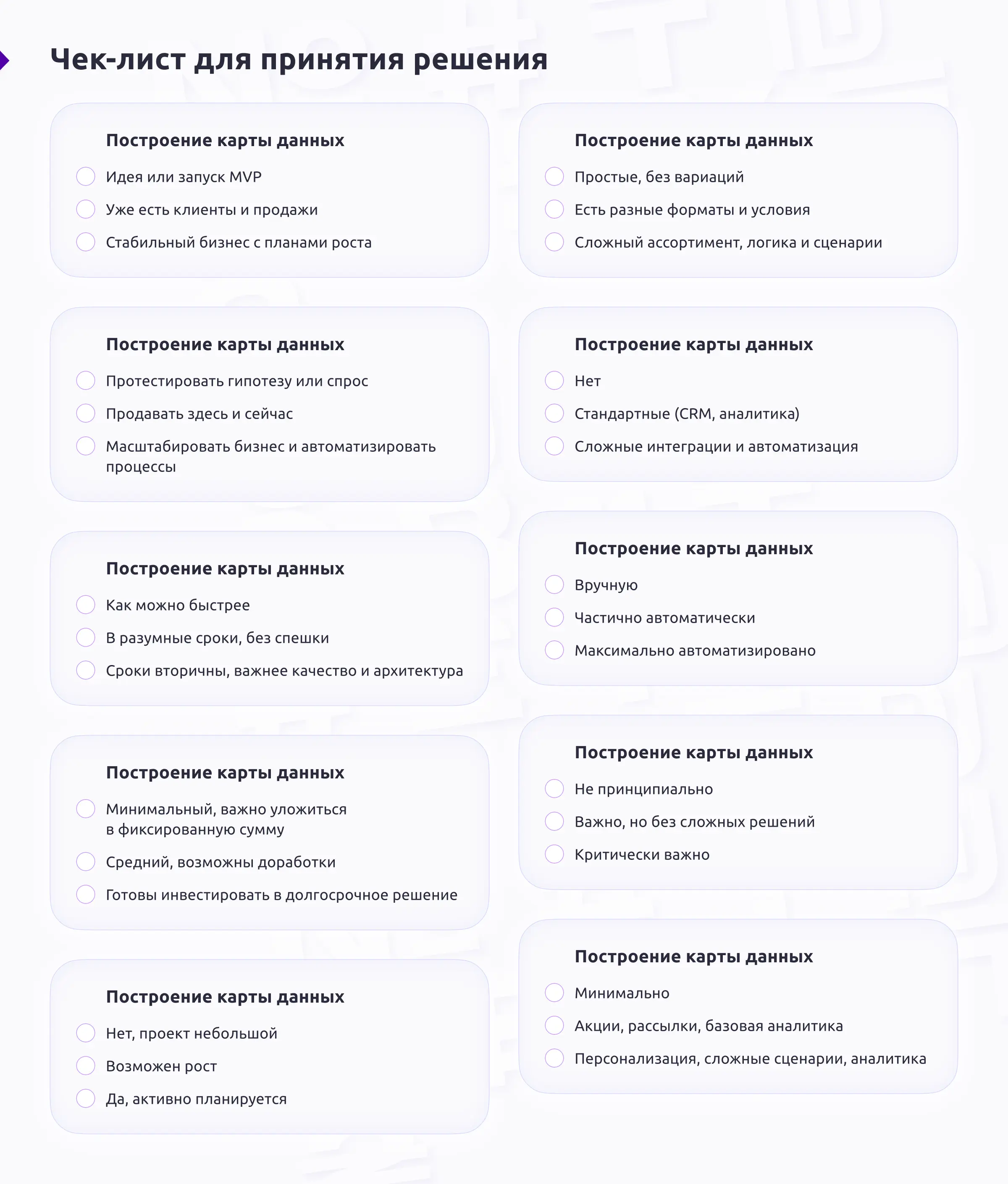 Чек-лист для принятия решения

Построение карты данных
Идея или запуск MVP
Уже есть клиенты и продажи
Стабильный бизнес с планами роста

Построение карты данных
Протестировать гипотезу или спрос
Продавать здесь и сейчас
Масштабировать бизнес и автоматизировать процессы

Построение карты данных
Как можно быстрее
В разумные сроки, без спешки
Сроки вторичны, важнее качество и архитектура

Построение карты данных
Минимальный, важно уложиться в фиксированную сумму
Средний, возможны доработки
Готовы инвестировать в долгосрочное решение

Построение карты данных
Нет, проект небольшой
Возможен рост
Да, активно планируется

Построение карты данных
Простые, без вариаций
Есть разные форматы и условия
Сложный ассортимент, логика и сценарии

Построение карты данных
Нет
Стандартные (CRM, аналитика)
Сложные интеграции и автоматизация

Построение карты данных
Вручную
Частично автоматически
Максимально автоматизировано

Построение карты данных
Не принципиально
Важно, но без сложных решений
Критически важно

Построение карты данных
Минимально
Акции, рассылки, базовая аналитика
Персонализация, сложные сценарии, аналитика